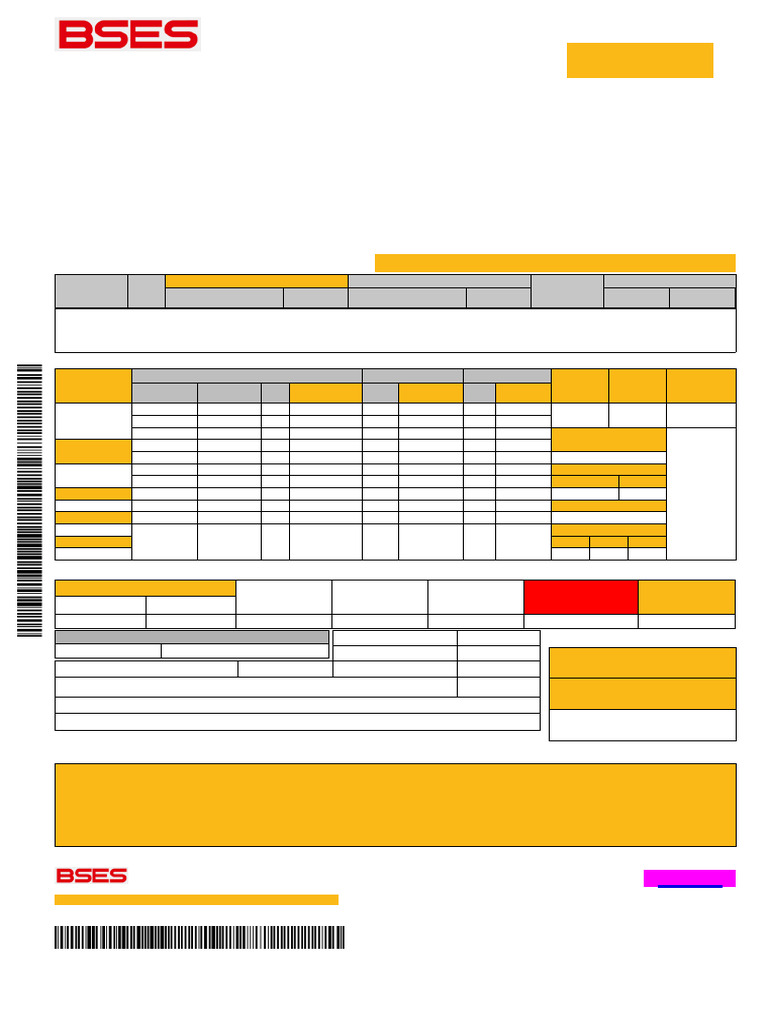 BSES

BSES